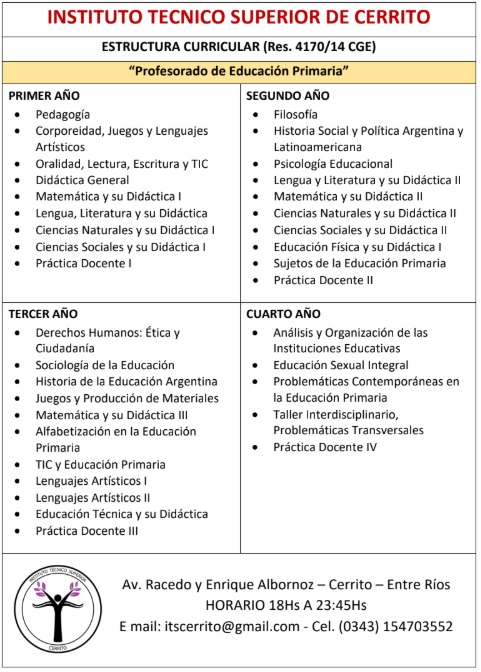 INSTITUTO TECNICO SUPERIOR DE CERRITO

ESTRUCTURA CURRICULAR (Res. 4170/14 CGE)

"Profesorado de Educación Primaria"

PRIMER AÑO
- Pedagogía
- Corporeidad, Juegos y Lenguajes Artísticos
- Oralidad, Lectura, Escritura y TIC
- Didáctica General
- Matemática y su Didáctica I
- Lengua, Literatura y su Didáctica
- Ciencias Naturales y su Didáctica I
- Ciencias Sociales y su Didáctica I
- Práctica Docente I

SEGUNDO AÑO
- Filosofía
- Historia Social y Política Argentina y Latinoamericana
- Psicología Educacional
- Lengua y Literatura y su Didáctica II
- Matemática y su Didáctica II
- Ciencias Naturales y su Didáctica II
- Ciencias Sociales y su Didáctica II
- Educación Física y su Didáctica I
- Sujetos de la Educación Primaria
- Práctica Docente II

TERCER AÑO
- Derechos Humanos: Ética y Ciudadanía
- Sociología de la Educación
- Historia de la Educación Argentina
- Juegos y Producción de Materiales
- Matemática y su Didáctica III
- Alfabetización en la Educación Primaria
- TIC y Educación Primaria
- Lenguajes Artísticos I
- Lenguajes Artísticos II
- Educación Técnica y su Didáctica
- Práctica Docente III

CUARTO AÑO
- Análisis y Organización de las Instituciones Educativas
- Educación Sexual Integral
- Problemáticas Contemporáneas en la Educación Primaria
- Taller Interdisciplinario, Problemáticas Transversales
- Práctica Docente IV

INSTITUTO TECNICO SUPERIOR
CERRITO

Av. Racedo y Enrique Albornoz – Cerrito – Entre Ríos
HORARIO 18Hs A 23:45Hs
E mail: itscerrito@gmail.com - Cel. (0343) 154703552